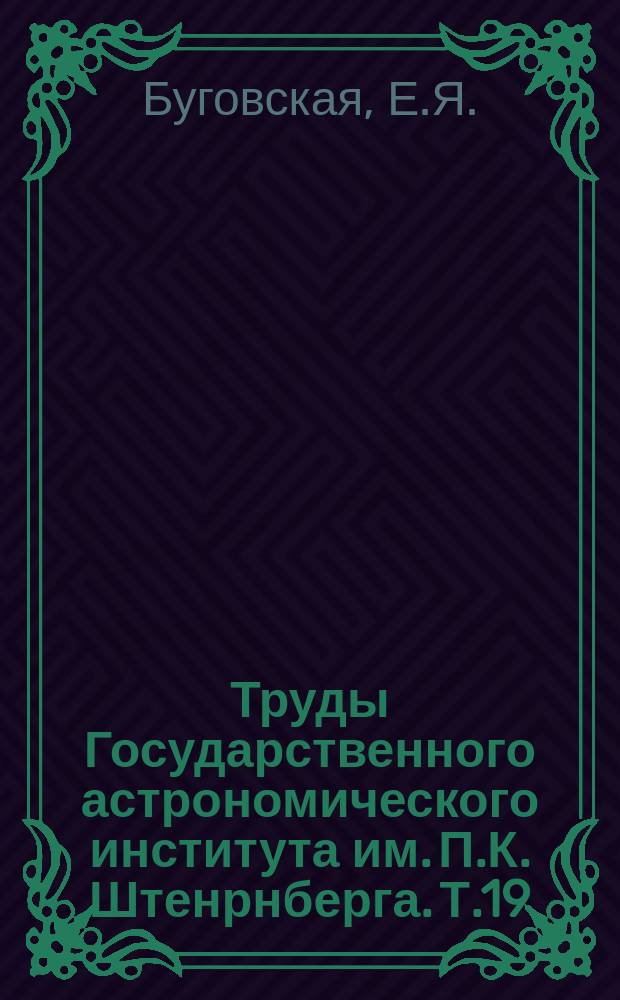 Буговская, Е.Я.

Труды Государственного астрономического института им. П.К. Штенрнберга. Т.19